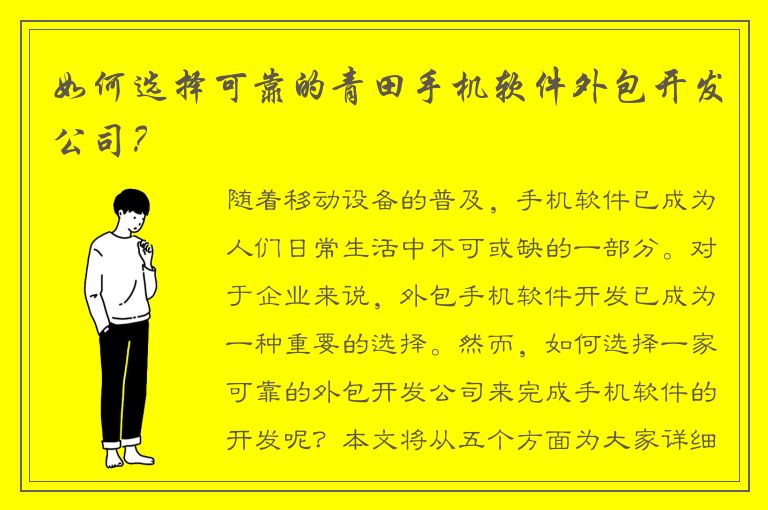 如何选择可靠的青田手机软件外包开发公司？

随着移动设备的普及，手机软件已成为人们日常生活中不可或缺的一部分。对于企业来说，外包手机软件开发已成为一种重要的选择。然而，如何选择一家可靠的外包开发公司来完成手机软件的开发呢？本文将从五个方面为大家详细